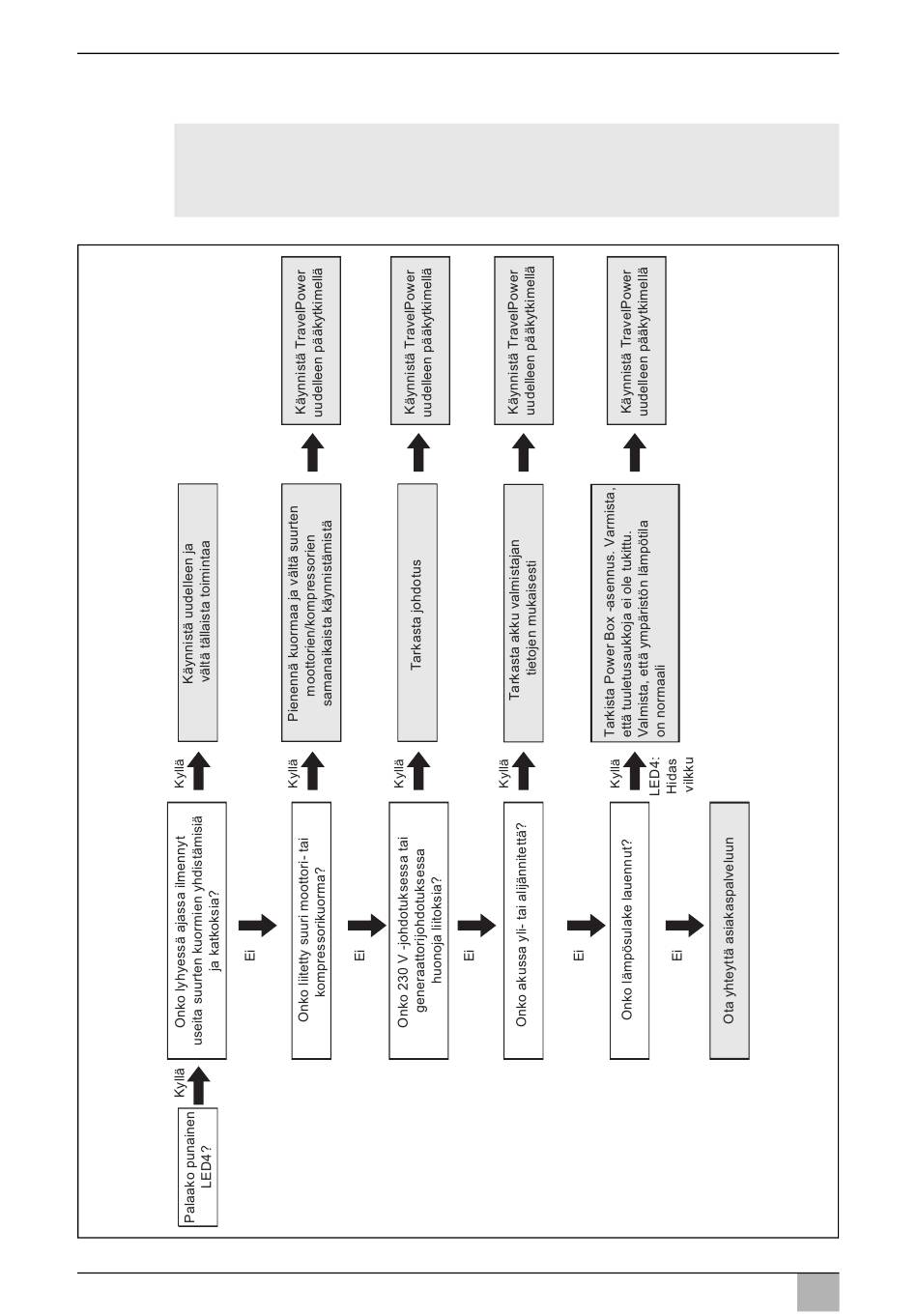 Palaako punainen LED4?

Kyllä

Onko lyhyessä ajassa ilmennyt useita suurten kuormien yhdistämisiä ja katkoksia?

Kyllä

Käynnistä uudelleen ja vältä tällaista toimintaa

Ei

Onko liitetty suuri moottori- tai kompressorikuorma?

Kyllä

Pienennä kuormaa ja vältä suurten moottorien/kompressorien samanaikaista käynnistämistä

Käynnistä TravelPower uudelleen pääkytkimellä

Ei

Onko 230 V -johdotuksessa tai generaattorijohdotuksessa huonoja liitoksia?

Kyllä

Tarkasta johdotus

Käynnistä TravelPower uudelleen pääkytkimellä

Ei

Onko akussa yli- tai alijännitettä?

Kyllä

Tarkasta akku valmistajan tietojen mukaisesti

Käynnistä TravelPower uudelleen pääkytkimellä

Ei

Onko lämpösulake lauennut?

Kyllä

LED4: Hidas vilkku

Tarkista Power Box -asennus. Varmista, että tuuletusaukkoja ei ole tukittu. Valmista, että ympäristön lämpötila on normaali

Käynnistä TravelPower uudelleen pääkytkimellä

Ei

Ota yhteyttä asiakaspalveluun